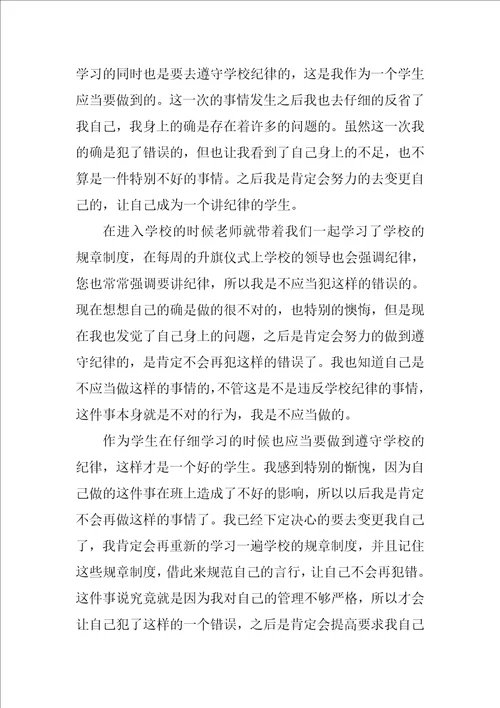 学习的同时也是要去遵守学校纪律的，这是我作为一个学生应当要做到的。这一次的事情发生之后我也去仔细的反省了我自己，我身上的确是存在着许多的问题的。虽然这一次我的确是犯了错误的，但也让我看到了自己身上的不足，也不算是一件特别不好的事情。之后我是肯定会努力的去变更自己的，让自己成为一个讲纪律的学生。

在进入学校的时候老师就带着我们一起学习了学校的规章制度，在每周的升旗仪式上学校的领导也会强调纪律，您也常常强调要讲纪律，所以我是不应当犯这样的错误的。现在想想自己的确是做的很不对的，也特别的懊悔，但是现在我也发觉了自己身上的问题，之后是肯定会努力的做到遵守纪律的，是肯定不会再犯这样的错误了。我也知道自己是不应当做这样的事情的，不管这是不是违反学校纪律的事情，这件事本身就是不对的行为，我是不应当做的。

作为学生在仔细学习的时候也应当要做到遵守学校的纪律，这样才是一个好的学生。我感到特别的惭愧，因为自己做的这件事在班上造成了不好的影响，所以以后我是肯定不会再做这样的事情了。我已经下定决心的要去变更我自己了，我肯定会再重新的学习一遍学校的规章制度，并且记住这些规章制度，借此来规范自己的言行，让自己不会再犯错。这件事说究竟就是因为我对自己的管理不够严格，所以才会让自己犯了这样的一个错误，之后是肯定会提高要求我自己